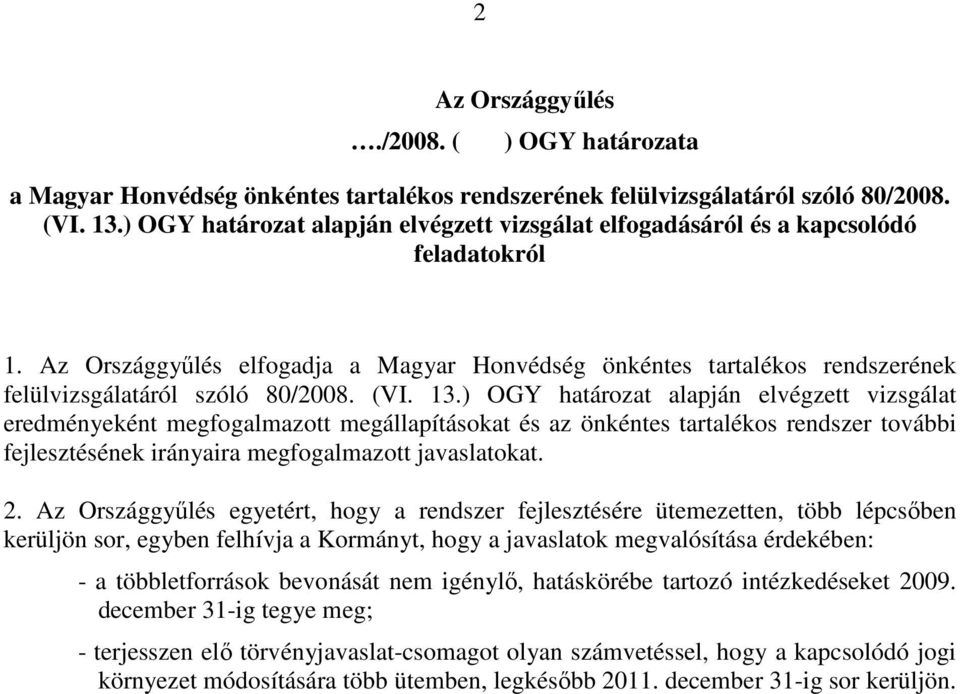 2

Az Országgyűlés
…./2008. (     ) OGY határozata

a Magyar Honvédség önkéntes tartalékos rendszerének felülvizsgálatáról szóló 80/2008. (VI. 13.) OGY határozat alapján elvégzett vizsgálat elfogadásáról és a kapcsolódó feladatokról

1. Az Országgyűlés elfogadja a Magyar Honvédség önkéntes tartalékos rendszerének felülvizsgálatáról szóló 80/2008. (VI. 13.) OGY határozat alapján elvégzett vizsgálat eredményeként megfogalmazott megállapításokat és az önkéntes tartalékos rendszer további fejlesztésének irányaira megfogalmazott javaslatokat.

2. Az Országgyűlés egyetért, hogy a rendszer fejlesztésére ütemezetten, több lépcsőben kerüljön sor, egyben felhívja a Kormányt, hogy a javaslatok megvalósítása érdekében:

- a többletforrások bevonását nem igénylő, hatáskörébe tartozó intézkedéseket 2009. december 31-ig tegye meg;

- terjesszen elő törvényjavaslat-csomagot olyan számvetéssel, hogy a kapcsolódó jogi környezet módosítására több ütemben, legkésőbb 2011. december 31-ig sor kerüljön.